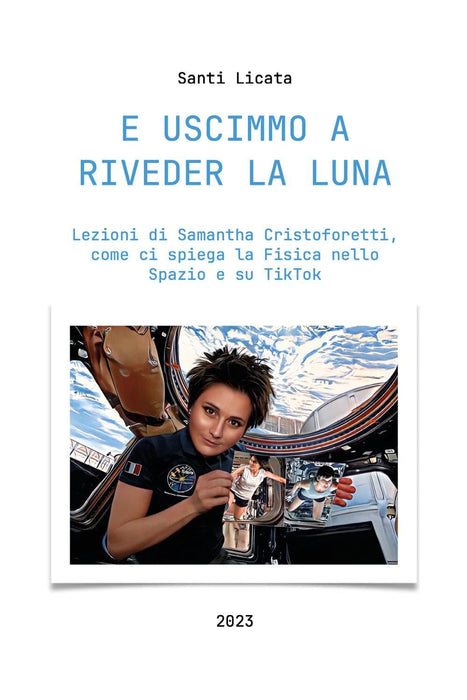 Santi Licata

E USCIMMO A RIVEDER LA LUNA

Lezioni di Samantha Cristoforetti, come ci spiega la Fisica nello Spazio e su TikTok

2023